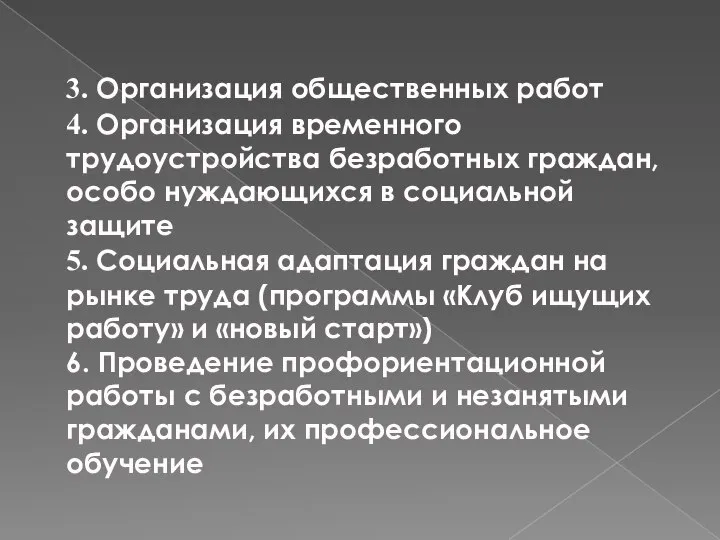 3. Организация общественных работ
4. Организация временного трудоустройства безработных граждан, особо нуждающихся в социальной защите
5. Социальная адаптация граждан на рынке труда (программы «Клуб ищущих работу» и «новый старт»)
6. Проведение профориентационной работы с безработными и незанятыми гражданами, их профессиональное обучение